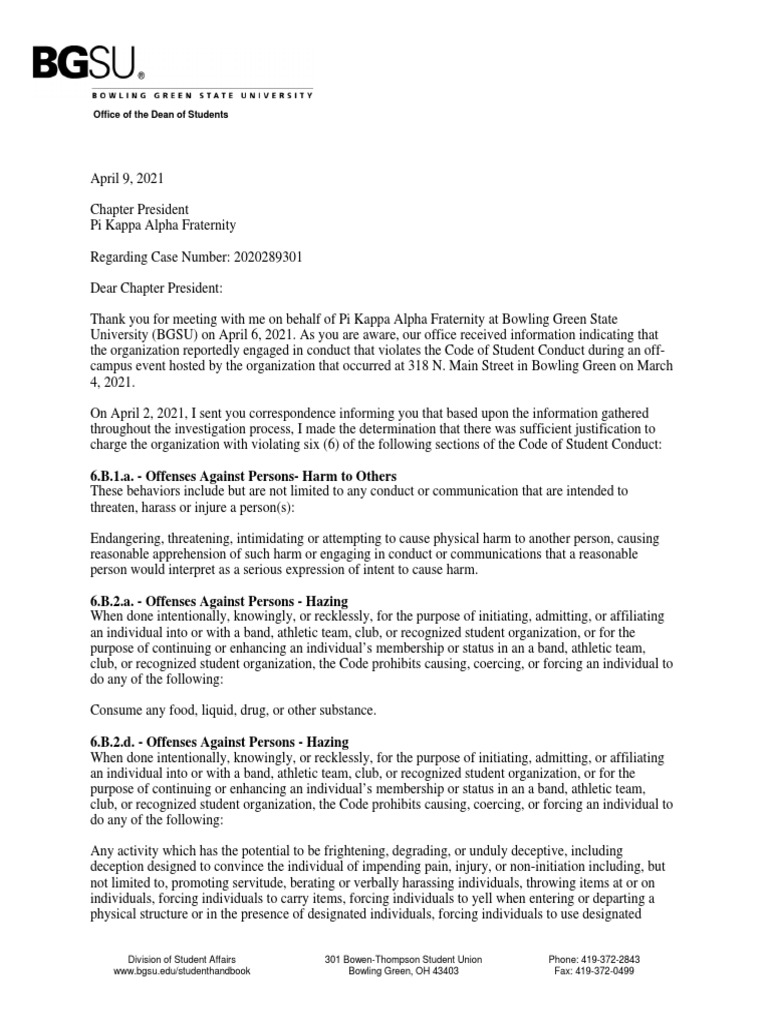 BGSU®
BOWLING GREEN STATE UNIVERSITY
Office of the Dean of Students

April 9, 2021

Chapter President
Pi Kappa Alpha Fraternity

Regarding Case Number: 2020289301

Dear Chapter President:

Thank you for meeting with me on behalf of Pi Kappa Alpha Fraternity at Bowling Green State University (BGSU) on April 6, 2021. As you are aware, our office received information indicating that the organization reportedly engaged in conduct that violates the Code of Student Conduct during an off-campus event hosted by the organization that occurred at 318 N. Main Street in Bowling Green on March 4, 2021.

On April 2, 2021, I sent you correspondence informing you that based upon the information gathered throughout the investigation process, I made the determination that there was sufficient justification to charge the organization with violating six (6) of the following sections of the Code of Student Conduct:

6.B.1.a. - Offenses Against Persons- Harm to Others
These behaviors include but are not limited to any conduct or communication that are intended to threaten, harass or injure a person(s):

Endangering, threatening, intimidating or attempting to cause physical harm to another person, causing reasonable apprehension of such harm or engaging in conduct or communications that a reasonable person would interpret as a serious expression of intent to cause harm.

6.B.2.a. - Offenses Against Persons - Hazing
When done intentionally, knowingly, or recklessly, for the purpose of initiating, admitting, or affiliating an individual into or with a band, athletic team, club, or recognized student organization, or for the purpose of continuing or enhancing an individual's membership or status in an a band, athletic team, club, or recognized student organization, the Code prohibits causing, coercing, or forcing an individual to do any of the following:

Consume any food, liquid, drug, or other substance.

6.B.2.d. - Offenses Against Persons - Hazing
When done intentionally, knowingly, or recklessly, for the purpose of initiating, admitting, or affiliating an individual into or with a band, athletic team, club, or recognized student organization, or for the purpose of continuing or enhancing an individual's membership or status in an a band, athletic team, club, or recognized student organization, the Code prohibits causing, coercing, or forcing an individual to do any of the following:

Any activity which has the potential to be frightening, degrading, or unduly deceptive, including deception designed to convince the individual of impending pain, injury, or non-initiation including, but not limited to, promoting servitude, berating or verbally harassing individuals, throwing items at or on individuals, forcing individuals to carry items, forcing individuals to yell when entering or departing a physical structure or in the presence of designated individuals, forcing individuals to use designated

Division of Student Affairs
www.bgsu.edu/studenthandbook

301 Bowen-Thompson Student Union
Bowling Green, OH 43403

Phone: 419-372-2843
Fax: 419-372-0499